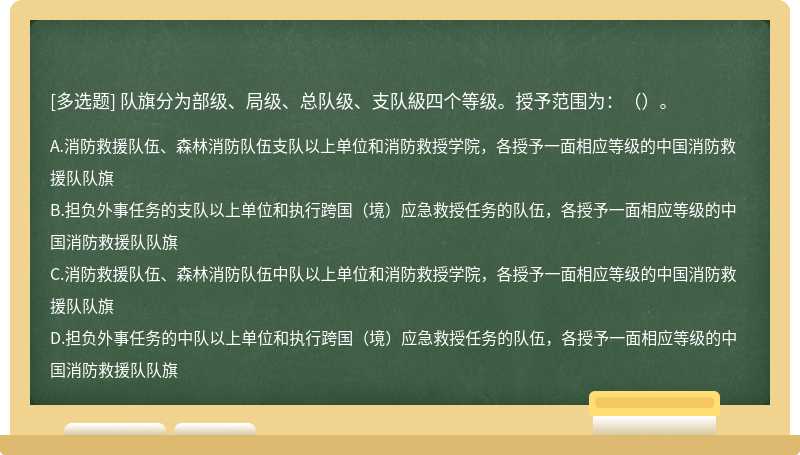 [多选题] 队旗分为部级、局级、总队级、支队級四个等级。授予范围为：（）。

A.消防救援队伍、森林消防队伍支队以上单位和消防救授学院，各授予一面相应等级的中国消防救援队队旗

B.担负外事任务的支队以上单位和执行跨国（境）应急救授任务的队伍，各授予一面相应等级的中国消防救援队队旗

C.消防救援队伍、森林消防队伍中队以上单位和消防救授学院，各授予一面相应等级的中国消防救援队队旗

D.担负外事任务的中队以上单位和执行跨国（境）应急救授任务的队伍，各授予一面相应等级的中国消防救援队队旗